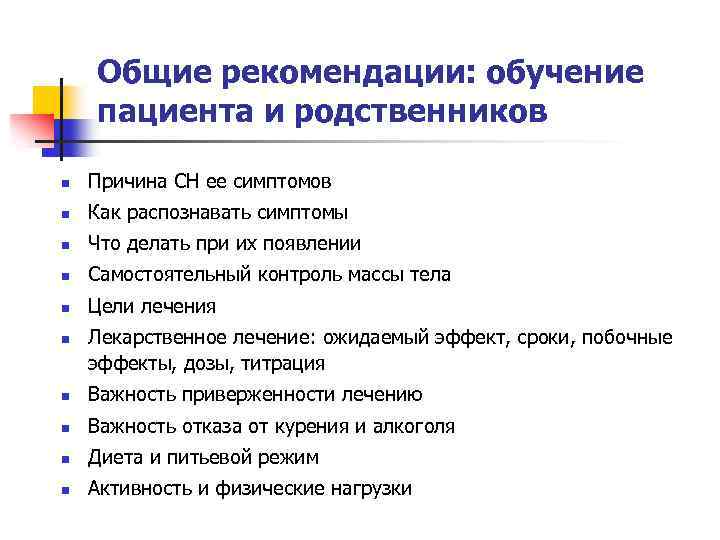 Общие рекомендации: обучение пациента и родственников

- Причина СН ее симптомов
- Как распознавать симптомы
- Что делать при их появлении
- Самостоятельный контроль массы тела
- Цели лечения
- Лекарственное лечение: ожидаемый эффект, сроки, побочные эффекты, дозы, титрация
- Важность приверженности лечению
- Важность отказа от курения и алкоголя
- Диета и питьевой режим
- Активность и физические нагрузки